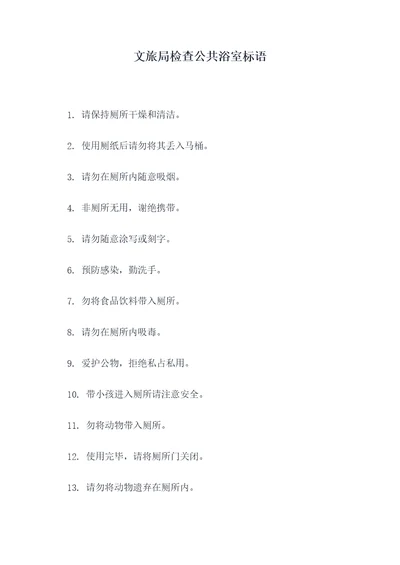 文旅局检查公共浴室标语

1. 请保持厕所干燥和清洁。

2. 使用厕纸后请勿将其丢入马桶。

3. 请勿在厕所内随意吸烟。

4. 非厕所无用，谢绝携带。

5. 请勿随意涂写或刻字。

6. 预防感染，勤洗手。

7. 勿将食品饮料带入厕所。

8. 请勿在厕所内吸毒。

9. 爱护公物，拒绝私占私用。

10. 带小孩进入厕所请注意安全。

11. 勿将动物带入厕所。

12. 使用完毕，请将厕所门关闭。

13. 请勿将动物遗弃在厕所内。